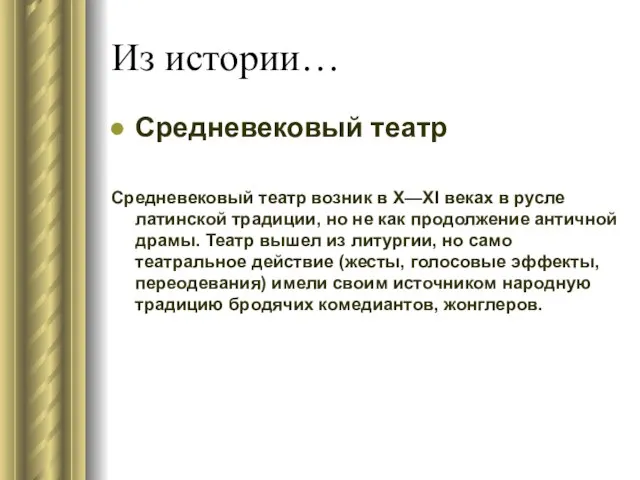 Из истории…

Средневековый театр

Средневековый театр возник в X—XI веках в русле латинской традиции, но не как продолжение античной драмы. Театр вышел из литургии, но само театральное действие (жесты, голосовые эффекты, переодевания) имели своим источником народную традицию бродячих комедиантов, жонглеров.